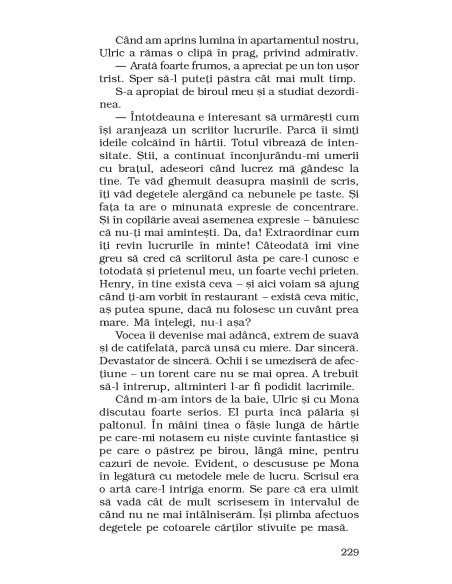 Când am aprins lumina în apartamentul nostru, Ulric a rămas o clipă în prag, privind admirativ.

— Arată foarte frumos, a apreciat pe un ton ușor trist. Sper să-l puteți păstra cât mai mult timp.

S-a apropiat de biroul meu și a studiat dezordinea.

— Întotdeauna e interesant să urmărești cum își aranjează un scriitor lucrurile. Parcă îi simți ideile colcăind în hârtii. Totul vibrează de intensitate. Știi, a continuat înconjurându-mi umerii cu brațul, adeseori când lucrez mă gândesc la tine. Te văd ghemuit deasupra mașinii de scris, îți văd degetele alergând ca nebunele pe taste. Și fața ta are o minunată expresie de concentrare. Și în copilărie aveai asemenea expresie – bănuiesc că nu-ți mai amintești. Da, da! Extraordinar cum îți revin lucrurile în minte! Câteodată îmi vine greu să cred că scriitorul ăsta pe care-l cunosc e totodată și prietenul meu, un foarte vechi prieten. Henry, în tine există ceva – și aici voiam să ajung când ți-am vorbit în restaurant – există ceva mitic, aș putea spune, dacă nu folosesc un cuvânt prea mare. Mă înțelegi, nu-i așa?

Vocea îi devenise mai adâncă, extrem de suavă și de catifelată, parcă unsă cu miere. Dar sinceră. Devastator de sinceră. Ochii i se umeziseră de afecțiune – un torent care nu se mai oprea. A trebuit să-l întrerup, altminteri l-ar fi podidit lacrimile.

Când m-am întors de la baie, Ulric și cu Mona discutau foarte serios. El purta încă pălăria și paltonul. În mâini ținea o fâșie lungă de hârtie pe care-mi notasem eu niște cuvinte fantastice și pe care o păstrez pe birou, lângă mine, pentru cazuri de nevoie. Evident, o descususe pe Mona în legătură cu metodele mele de lucru. Scrisul era o artă care-l intriga enorm. Se pare că era uimit să vadă cât de mult scrisesem în intervalul de când nu ne mai întâlniserăm. Își plimba afectuos degetele pe cotoarele cărților stivuite pe masă.

229